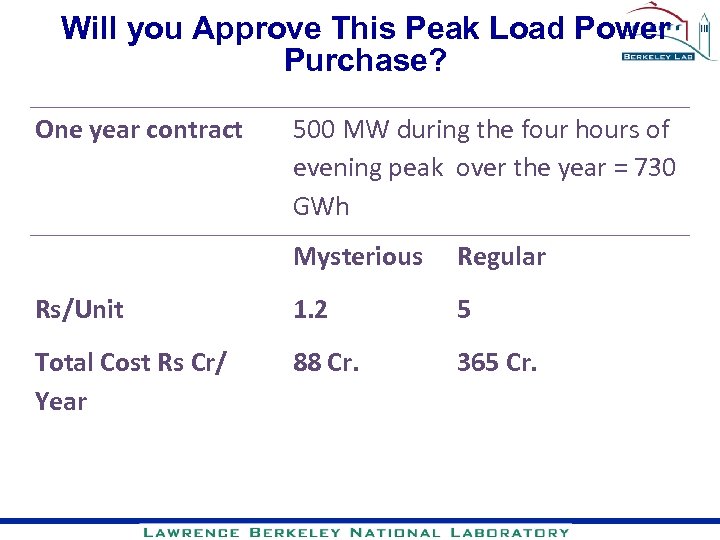 Will you Approve This Peak Load Power Purchase?

BERKELEY LAB

| One year contract | 500 MW during the four hours of evening peak over the year = 730 GWh | |
|---|---|---|
| | Mysterious | Regular |
| Rs/Unit | 1.2 | 5 |
| Total Cost Rs Cr/ Year | 88 Cr. | 365 Cr. |

LAWRENCE BERKELEY NATIONAL LABORATORY